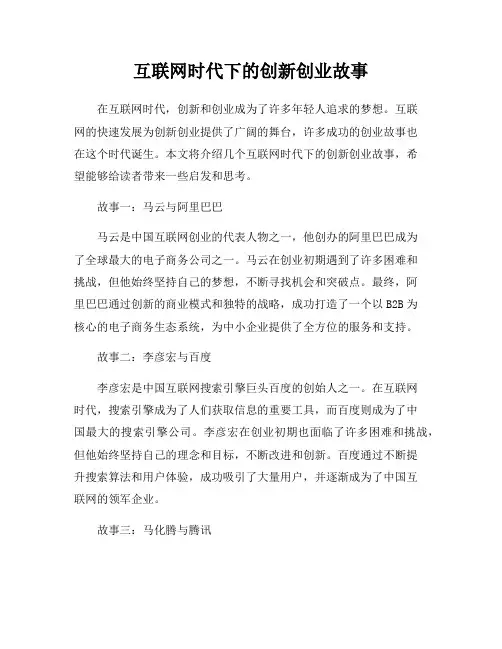 互联网时代下的创新创业故事

在互联网时代，创新和创业成为了许多年轻人追求的梦想。互联网的快速发展为创新创业提供了广阔的舞台，许多成功的创业故事也在这个时代诞生。本文将介绍几个互联网时代下的创新创业故事，希望能够给读者带来一些启发和思考。

故事一：马云与阿里巴巴

马云是中国互联网创业的代表人物之一，他创办的阿里巴巴成为了全球最大的电子商务公司之一。马云在创业初期遇到了许多困难和挑战，但他始终坚持自己的梦想，不断寻找机会和突破点。最终，阿里巴巴通过创新的商业模式和独特的战略，成功打造了一个以 B2B 为核心的电子商务生态系统，为中小企业提供了全方位的服务和支持。

故事二：李彦宏与百度

李彦宏是中国互联网搜索引擎巨头百度的创始人之一。在互联网时代，搜索引擎成为了人们获取信息的重要工具，而百度则成为了中国最大的搜索引擎公司。李彦宏在创业初期也面临了许多困难和挑战，但他始终坚持自己的理念和目标，不断改进和创新。百度通过不断提升搜索算法和用户体验，成功吸引了大量用户，并逐渐成为了中国互联网的领军企业。

故事三：马化腾与腾讯